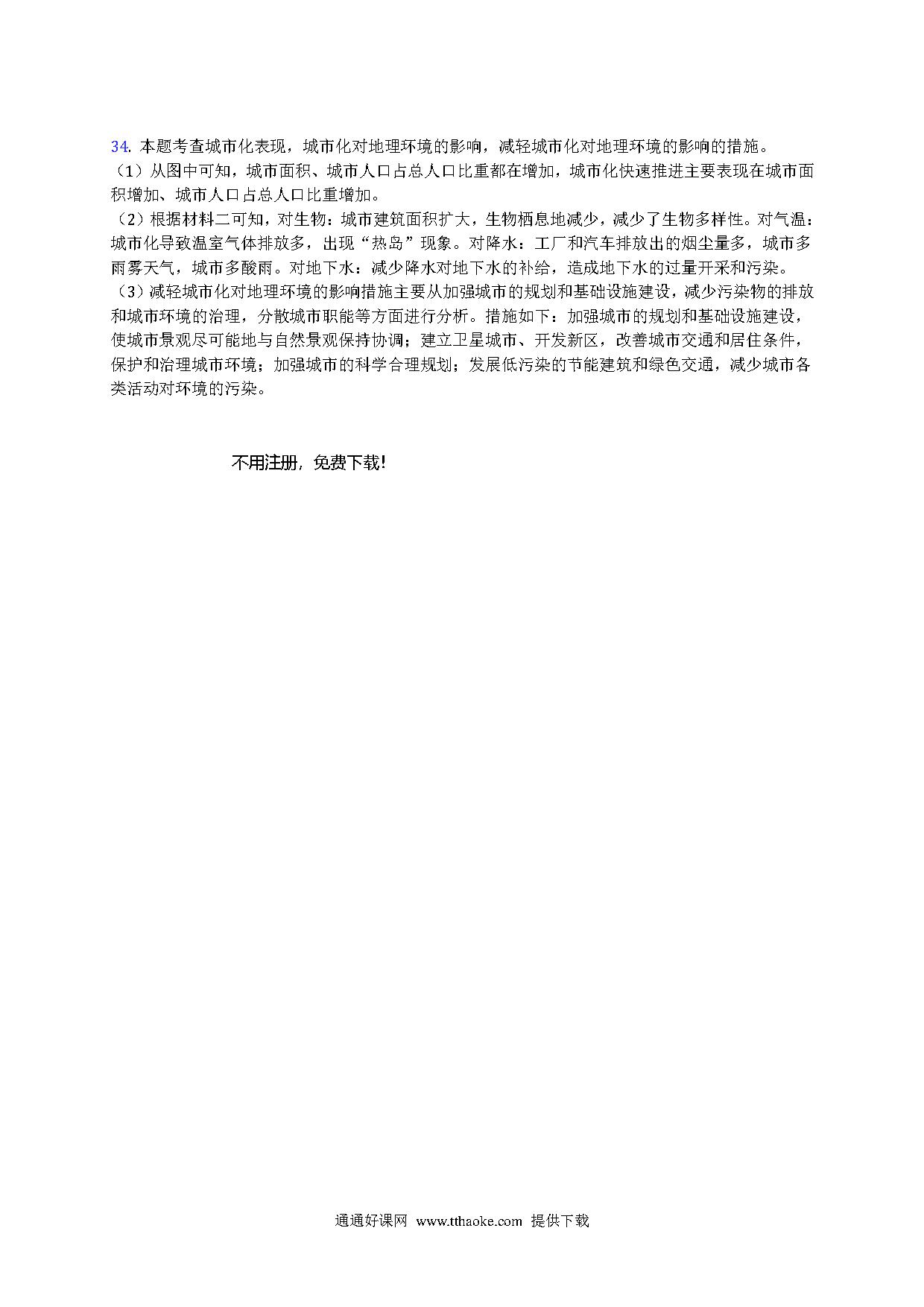 34. 本题考查城市化表现，城市化对地理环境的影响，减轻城市化对地理环境的影响的措施。

（1）从图中可知，城市面积、城市人口占总人口比重都在增加，城市化快速推进主要表现在城市面积增加、城市人口占总人口比重增加。

（2）根据材料二可知，对生物：城市建筑面积扩大，生物栖息地减少，减少了生物多样性。对气温：城市化导致温室气体排放多，出现“热岛”现象。对降水：工厂和汽车排放出的烟尘量多，城市多雨雾天气，城市多酸雨。对地下水：减少降水对地下水的补给，造成地下水的过量开采和污染。

（3）减轻城市化对地理环境的影响措施主要从加强城市的规划和基础设施建设，减少污染物的排放和城市环境的治理，分散城市职能等方面进行分析。措施如下：加强城市的规划和基础设施建设，使城市景观尽可能地与自然景观保持协调；建立卫星城市、开发新区，改善城市交通和居住条件，保护和治理城市环境；加强城市的科学合理规划；发展低污染的节能建筑和绿色交通，减少城市各类活动对环境的污染。

不用注册，免费下载！

通通好课网 www.tthaoke.com 提供下载